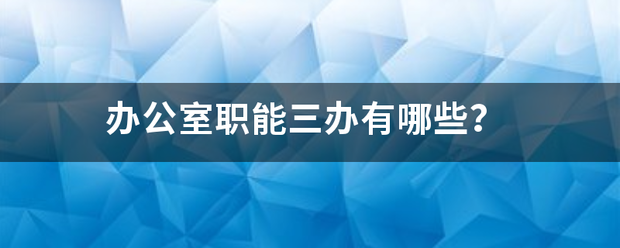 办公室职能三办有哪些?